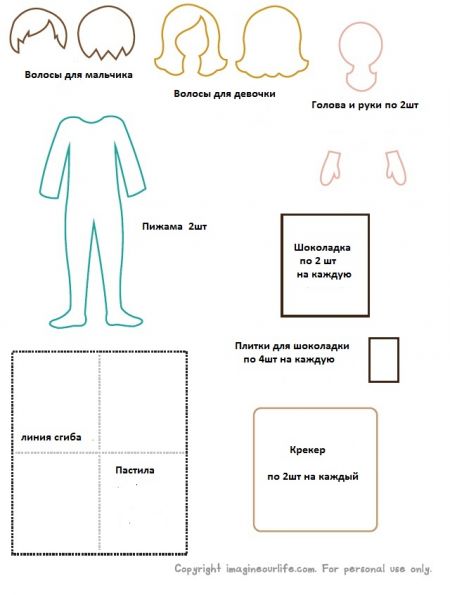 Волосы для мальчика

Волосы для девочки

Голова и руки по 2шт

Пижама 2шт

Шоколадка по 2 шт на каждую

Плитки для шоколадки по 4шт на каждую

линия сгиба

Пастила

Крекер

по 2шт на каждый

Copyright imagineourlife.com. For personal use only.